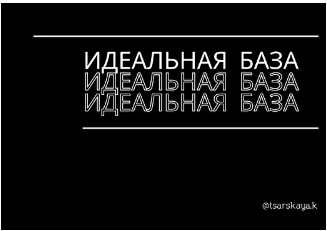 ИДЕАЛЬНАЯ БАЗА
ИДЕАЛЬНАЯ БАЗА
ИДЕАЛЬНАЯ БАЗА

@tsarskaya.k